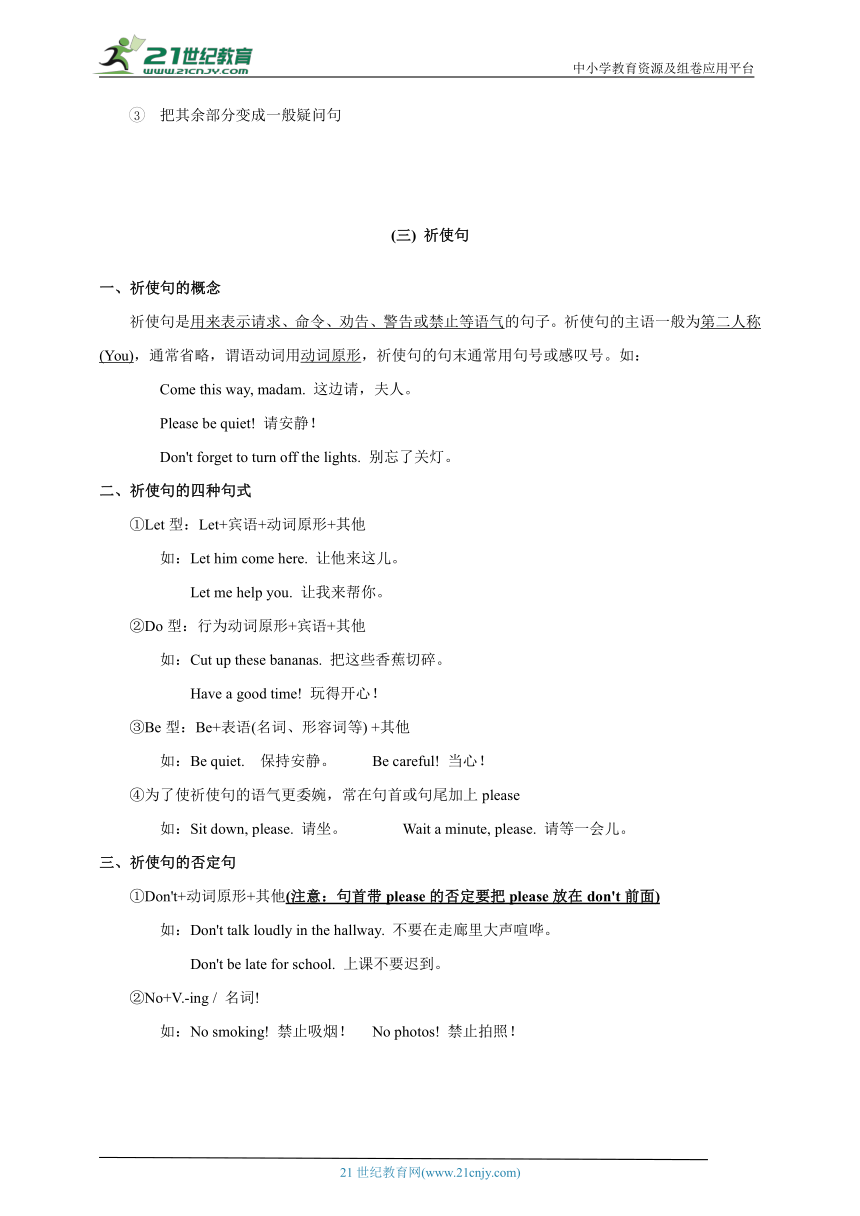 21世纪教育
www.21cnjy.com
中小学教育资源及组卷应用平台

③ 把其余部分变成一般疑问句

(三) 祈使句

一、祈使句的概念

祈使句是用来表示请求、命令、劝告、警告或禁止等语气的句子。祈使句的主语一般为第二人称(You)，通常省略，谓语动词用动词原形，祈使句的句末通常用句号或感叹号。如：

Come this way, madam. 这边请，夫人。

Please be quiet! 请安静！

Don't forget to turn off the lights. 别忘了关灯。

二、祈使句的四种句式

①Let 型：Let+宾语+动词原形+其他

如：Let him come here. 让他来这儿。

Let me help you. 让我来帮你。

②Do 型：行为动词原形+宾语+其他

如：Cut up these bananas. 把这些香蕉切碎。

Have a good time! 玩得开心！

③Be 型：Be+表语(名词、形容词等) +其他

如：Be quiet. 保持安静。 Be careful! 当心！

④为了使祈使句的语气更委婉，常在句首或句尾加上 please

如：Sit down, please. 请坐。 Wait a minute, please. 请等一会儿。

三、祈使句的否定句

①Don't+动词原形+其他(注意：句首带 please 的否定要把 please 放在 don't 前面)

如：Don't talk loudly in the hallway. 不要在走廊里大声喧哗。

Don't be late for school. 上课不要迟到。

②No+V.-ing / 名词!

如：No smoking! 禁止吸烟！ No photos! 禁止拍照！

21 世纪教育网(www.21cnjy.com)